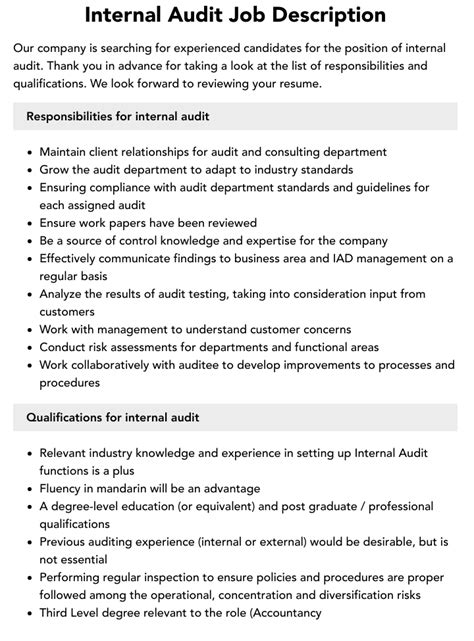 Internal Audit Job Description

Our company is searching for experienced candidates for the position of internal audit. Thank you in advance for taking a look at the list of responsibilities and qualifications. We look forward to reviewing your resume.

Responsibilities for internal audit

• Maintain client relationships for audit and consulting department
• Grow the audit department to adapt to industry standards
• Ensuring compliance with audit department standards and guidelines for each assigned audit
• Ensure work papers have been reviewed
• Be a source of control knowledge and expertise for the company
• Effectively communicate findings to business area and IAD management on a regular basis
• Analyze the results of audit testing, taking into consideration input from customers
• Work with management to understand customer concerns
• Conduct risk assessments for departments and functional areas
• Work collaboratively with auditee to develop improvements to processes and procedures

Qualifications for internal audit

• Relevant industry knowledge and experience in setting up Internal Audit functions is a plus
• Fluency in mandarin will be an advantage
• A degree-level education (or equivalent) and post graduate / professional qualifications
• Previous auditing experience (internal or external) would be desirable, but is not essential
• Performing regular inspection to ensure policies and procedures are proper followed among the operational, concentration and diversification risks
• Third Level degree relevant to the role (Accountancy